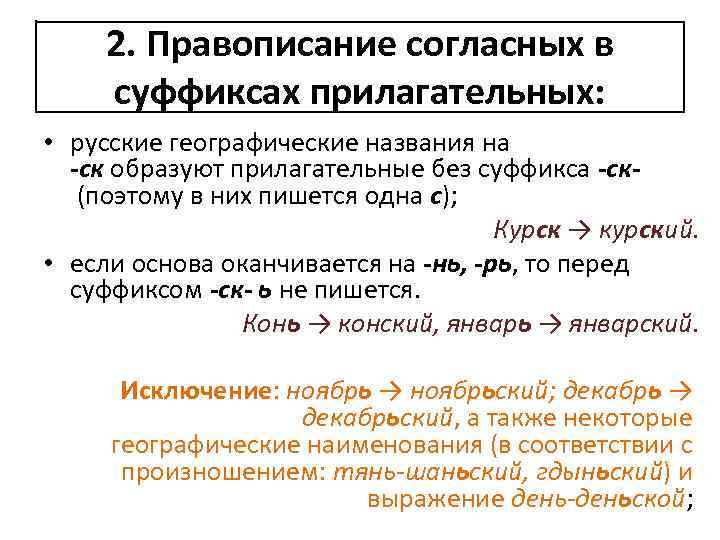 2. Правописание согласных в суффиксах прилагательных:

• русские географические названия на -ск образуют прилагательные без суффикса -ск- (поэтому в них пишется одна с);

Курск → курский.

• если основа оканчивается на -нь, -рь, то перед суффиксом -ск- ь не пишется.

Конь → конский, январь → январский.

Исключение: ноябрь → ноябрьский; декабрь → декабрьский, а также некоторые географические наименования (в соответствии с произношением: тянь-шаньский, гдыньский) и выражение день-деньской;